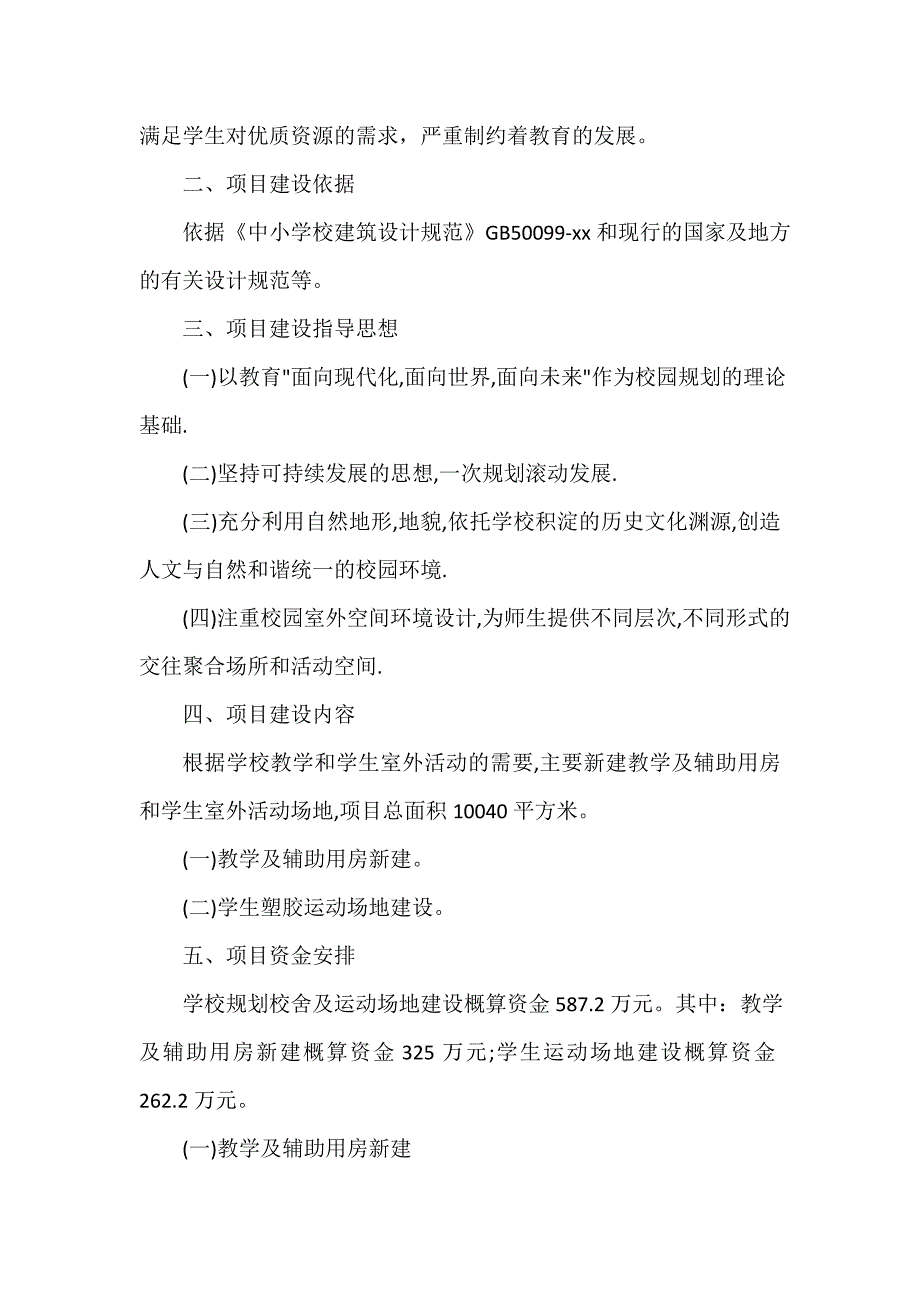 满足学生对优质资源的需求，严重制约着教育的发展。

二、项目建设依据

依据《中小学校建筑设计规范》GB50099-xx 和现行的国家及地方的有关设计规范等。

三、项目建设指导思想

(一)以教育"面向现代化,面向世界,面向未来"作为校园规划的理论基础.

(二)坚持可持续发展的思想,一次规划滚动发展.

(三)充分利用自然地形,地貌,依托学校积淀的历史文化渊源,创造人文与自然和谐统一的校园环境.

(四)注重校园室外空间环境设计,为师生提供不同层次,不同形式的交往聚合场所和活动空间.

四、项目建设内容

根据学校教学和学生室外活动的需要,主要新建教学及辅助用房和学生室外活动场地,项目总面积 10040 平方米。

(一)教学及辅助用房新建。

(二)学生塑胶运动场地建设。

五、项目资金安排

学校规划校舍及运动场地建设概算资金 587.2 万元。其中：教学及辅助用房新建概算资金 325 万元;学生运动场地建设概算资金 262.2 万元。

(一)教学及辅助用房新建